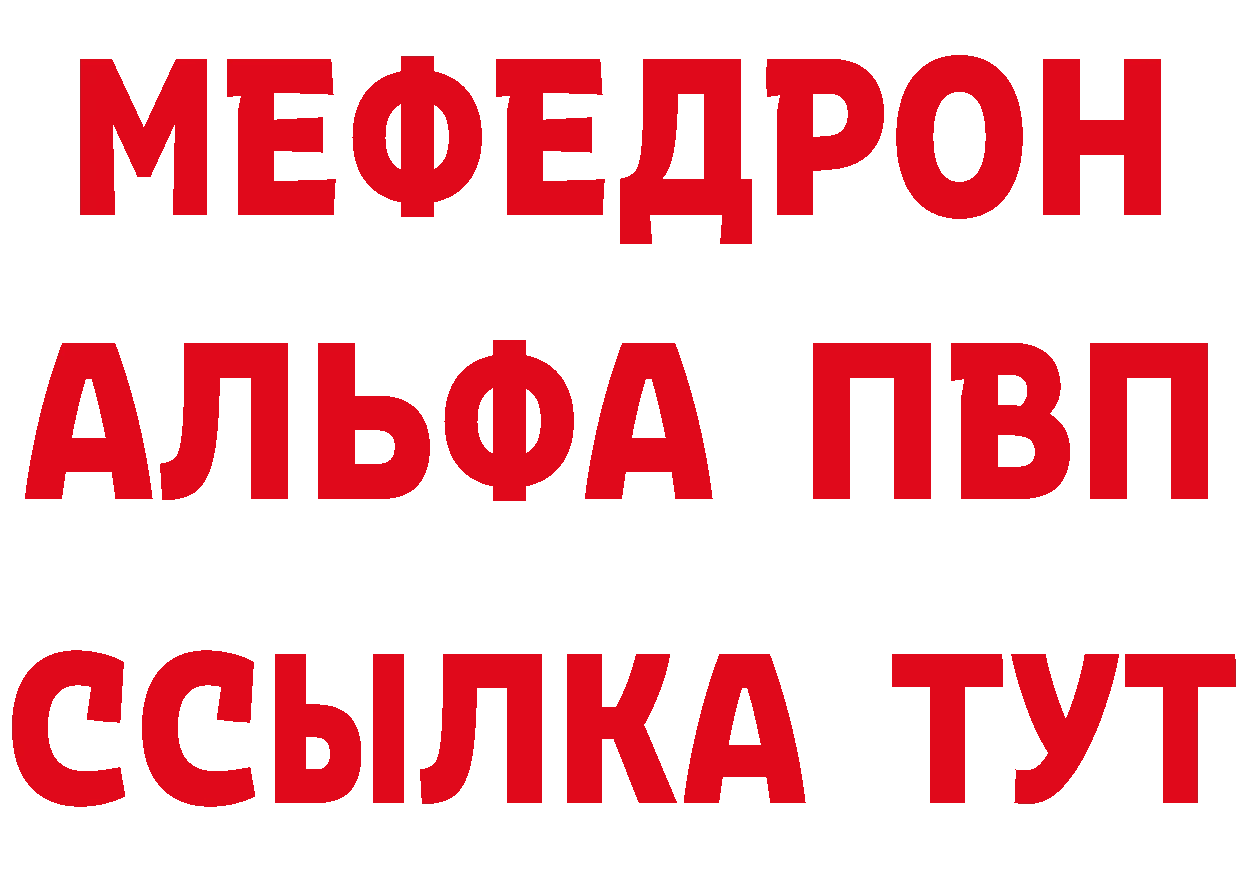 МЕФЕДРОН
АЛЬФА ПВП
ССЫЛКА ТУТ